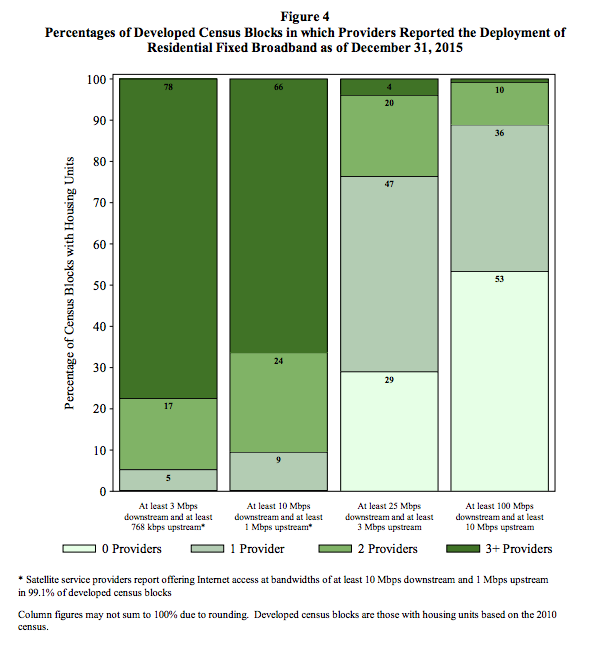 Figure 4
Percentages of Developed Census Blocks in which Providers Reported the Deployment of Residential Fixed Broadband as of December 31, 2015

Percentage of Census Blocks with Housing Units

100
90
80
70
60
50
40
30
20
10
0

78
17
5

66
24
9

4
20
47
29

10
36
53

At least 3 Mbps downstream and at least 768 kbps upstream*

At least 10 Mbps downstream and at least 1 Mbps upstream*

At least 25 Mbps downstream and at least 3 Mbps upstream

At least 100 Mbps downstream and at least 10 Mbps upstream

0 Providers
1 Provider
2 Providers
3+ Providers

* Satellite service providers report offering Internet access at bandwidths of at least 10 Mbps downstream and 1 Mbps upstream in 99.1% of developed census blocks

Column figures may not sum to 100% due to rounding. Developed census blocks are those with housing units based on the 2010 census.